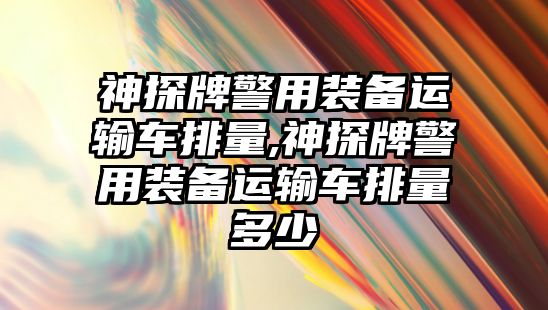 神探牌警用装备运输车排量,神探牌警用装备运输车排量多少